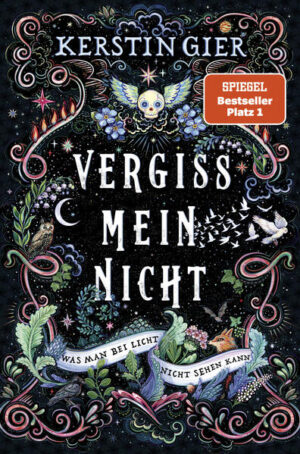 KERSTIN GIER

SPIEGEL
Bestseller
Platz 1

VERGISS
MEIN
NICHT

WAS MAN BEI LICHT
NICHT SEHEN KANN